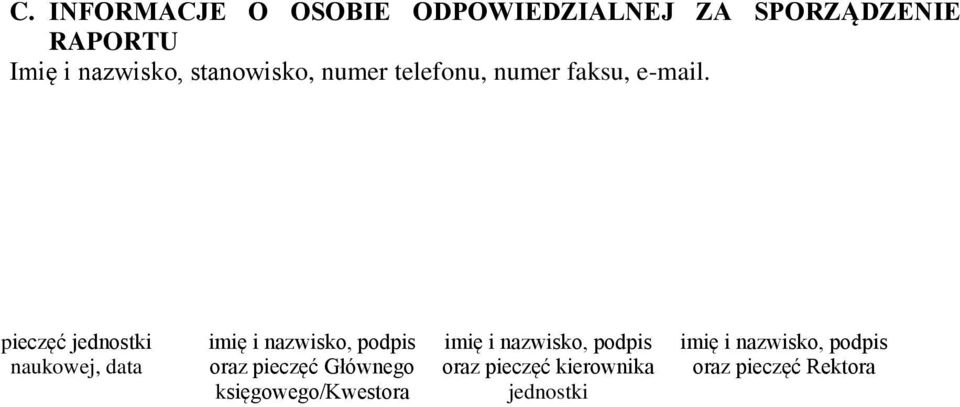 C. INFORMACJE O OSOBIE ODPOWIEDZIALNEJ ZA SPORZĄDZENIE RAPORTU
Imię i nazwisko, stanowisko, numer telefonu, numer faksu, e-mail.

pieczęć jednostki naukowej, data

imię i nazwisko, podpis oraz pieczęć Głównego księgowego/Kwestora

imię i nazwisko, podpis oraz pieczęć kierownika jednostki

imię i nazwisko, podpis oraz pieczęć Rektora